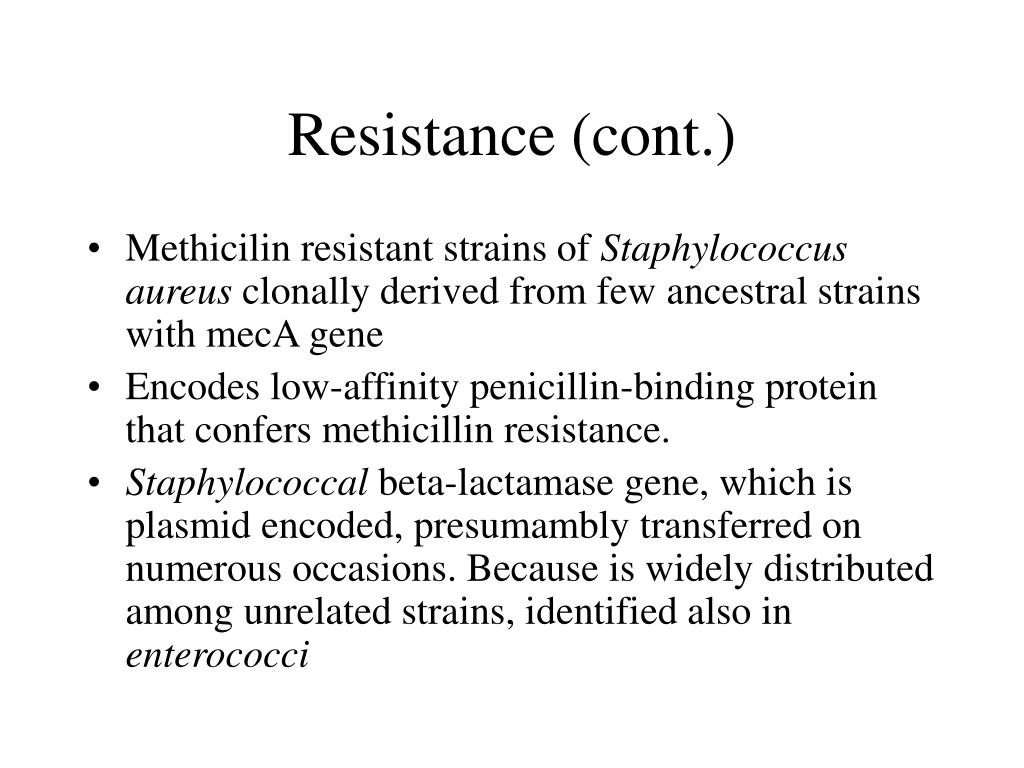 Resistance (cont.)

• Methicilin resistant strains of Staphylococcus aureus clonally derived from few ancestral strains with mecA gene
• Encodes low-affinity penicillin-binding protein that confers methicillin resistance.
• Staphylococcal beta-lactamase gene, which is plasmid encoded, presumambly transferred on numerous occasions. Because is widely distributed among unrelated strains, identified also in enterococci